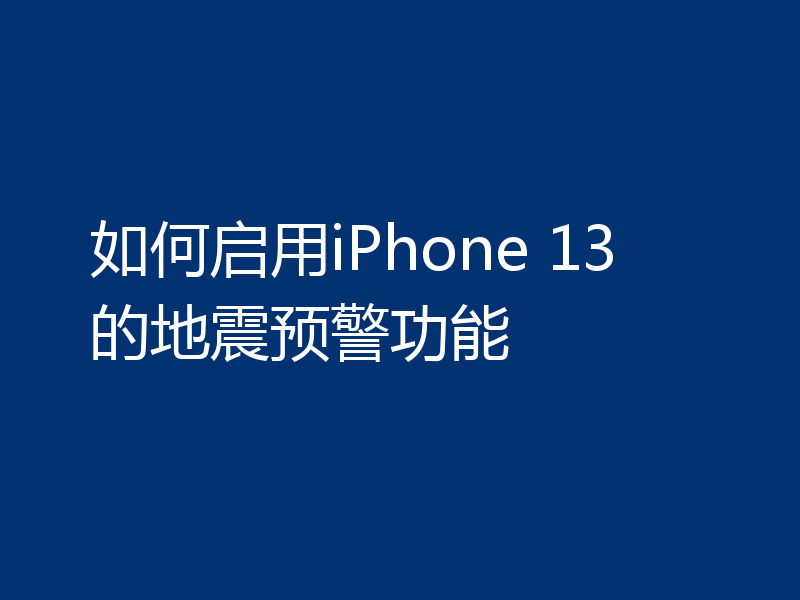 如何启用iPhone 13的地震预警功能